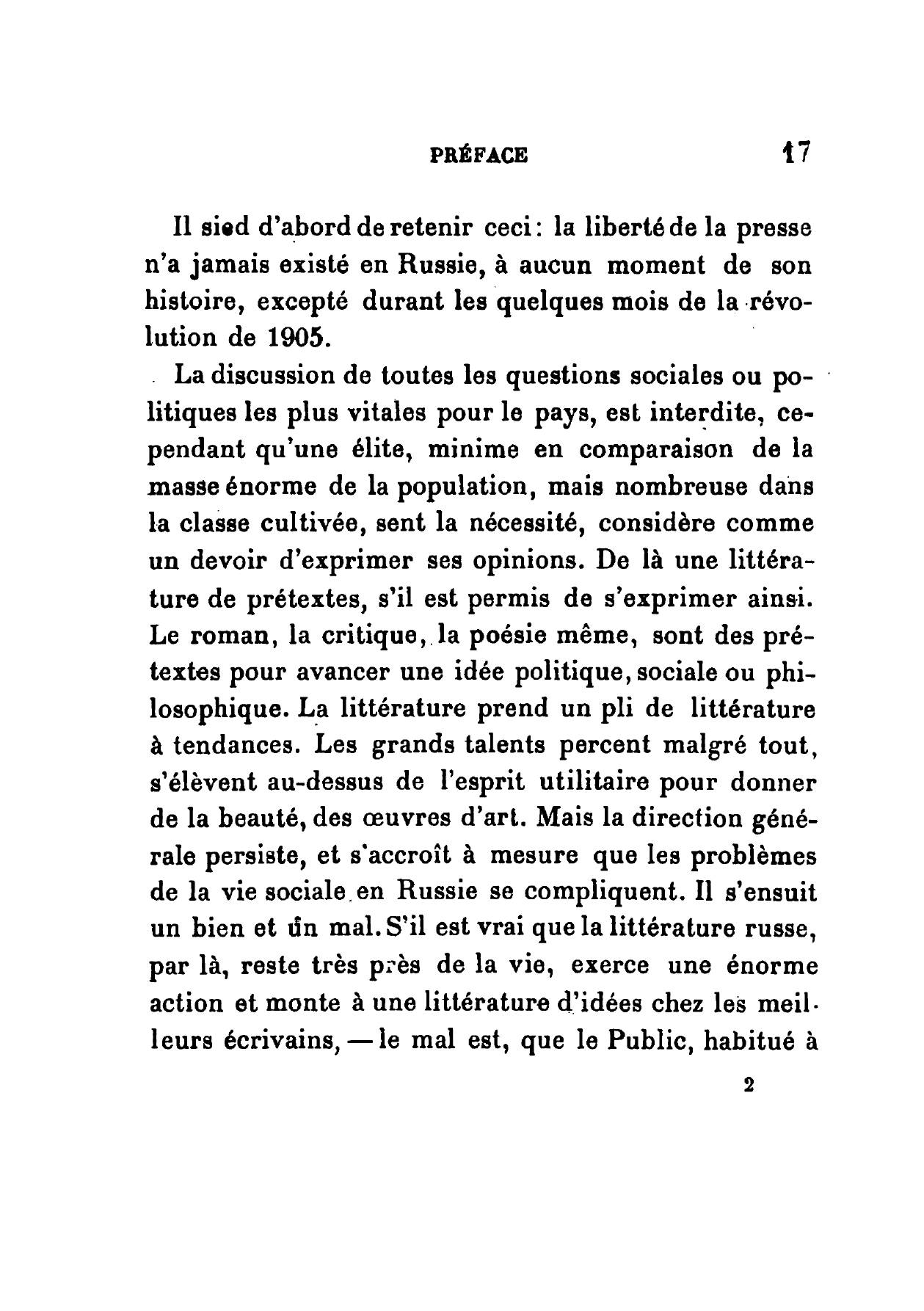 PRÉFACE 17

Il sied d'abord de retenir ceci : la liberté de la presse n'a jamais existé en Russie, à aucun moment de son histoire, excepté durant les quelques mois de la révolution de 1905.

La discussion de toutes les questions sociales ou politiques les plus vitales pour le pays, est interdite, cependant qu'une élite, minime en comparaison de la masse énorme de la population, mais nombreuse dans la classe cultivée, sent la nécessité, considère comme un devoir d'exprimer ses opinions. De là une littérature de prétextes, s'il est permis de s'exprimer ainsi. Le roman, la critique, la poésie même, sont des prétextes pour avancer une idée politique, sociale ou philosophique. La littérature prend un pli de littérature à tendances. Les grands talents percent malgré tout, s'élèvent au-dessus de l'esprit utilitaire pour donner de la beauté, des œuvres d'art. Mais la direction générale persiste, et s'accroît à mesure que les problèmes de la vie sociale en Russie se compliquent. Il s'ensuit un bien et un mal. S'il est vrai que la littérature russe, par là, reste très près de la vie, exerce une énorme action et monte à une littérature d'idées chez les meilleurs écrivains, — le mal est, que le Public, habitué à

2